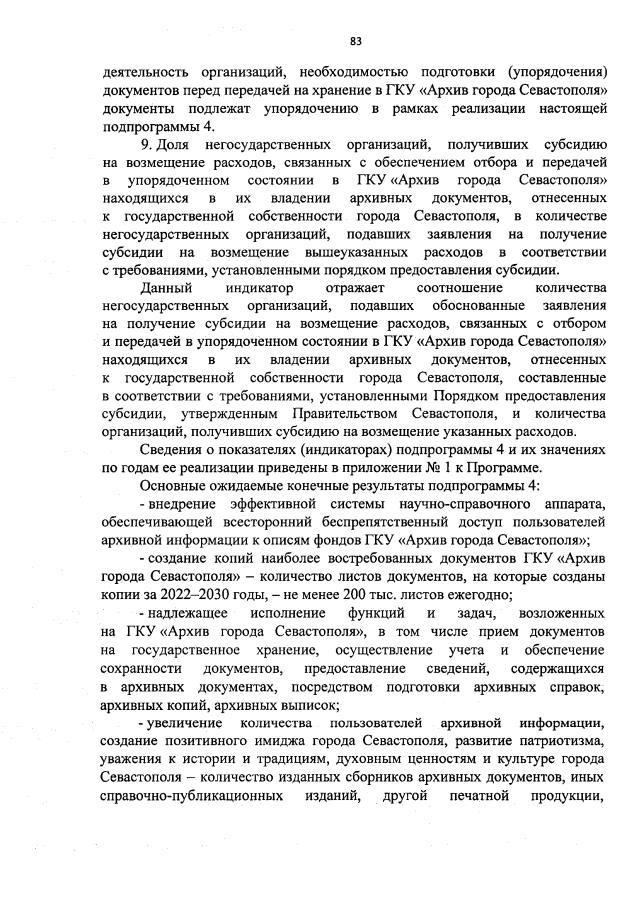 83

деятельность организаций, необходимостью подготовки (упорядочения) документов перед передачей на хранение в ГКУ «Архив города Севастополя» документы подлежат упорядочению в рамках реализации настоящей подпрограммы 4.

9. Доля негосударственных организаций, получивших субсидию на возмещение расходов, связанных с обеспечением отбора и передачей в упорядоченном состоянии в ГКУ «Архив города Севастополя» находящихся в их владении архивных документов, отнесенных к государственной собственности города Севастополя, в количестве негосударственных организаций, подавших заявления на получение субсидии на возмещение вышеуказанных расходов в соответствии с требованиями, установленными порядком предоставления субсидии.

Данный индикатор отражает соотношение количества негосударственных организаций, подавших обоснованные заявления на получение субсидии на возмещение расходов, связанных с отбором и передачей в упорядоченном состоянии в ГКУ «Архив города Севастополя» находящихся в их владении архивных документов, отнесенных к государственной собственности города Севастополя, составленные в соответствии с требованиями, установленными Порядком предоставления субсидии, утвержденным Правительством Севастополя, и количества организаций, получивших субсидию на возмещение указанных расходов.

Сведения о показателях (индикаторах) подпрограммы 4 и их значениях по годам ее реализации приведены в приложении № 1 к Программе.

Основные ожидаемые конечные результаты подпрограммы 4:

- внедрение эффективной системы научно-справочного аппарата, обеспечивающей всесторонний беспрепятственный доступ пользователей архивной информации к описям фондов ГКУ «Архив города Севастополя»;

- создание копий наиболее востребованных документов ГКУ «Архив города Севастополя» – количество листов документов, на которые созданы копии за 2022–2030 годы, – не менее 200 тыс. листов ежегодно;

- надлежащее исполнение функций и задач, возложенных на ГКУ «Архив города Севастополя», в том числе прием документов на государственное хранение, осуществление учета и обеспечение сохранности документов, предоставление сведений, содержащихся в архивных документах, посредством подготовки архивных справок, архивных копий, архивных выписок;

- увеличение количества пользователей архивной информации, создание позитивного имиджа города Севастополя, развитие патриотизма, уважения к истории и традициям, духовным ценностям и культуре города Севастополя – количество изданных сборников архивных документов, иных справочно-публикационных изданий, другой печатной продукции,